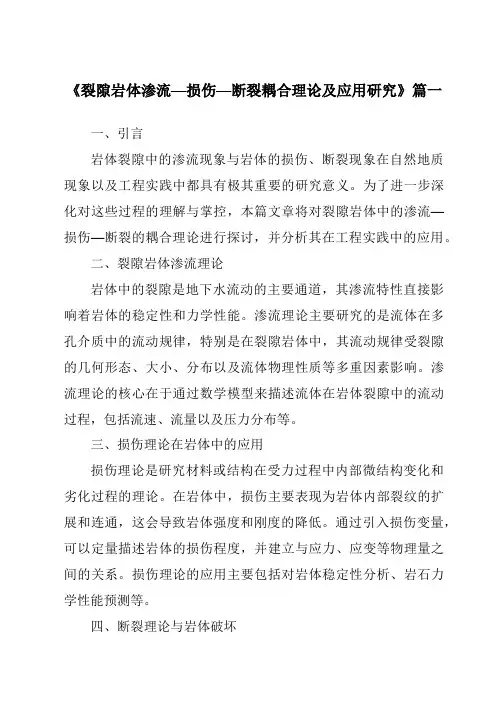 《裂隙岩体渗流—损伤—断裂耦合理论及应用研究》篇一

一、引言

岩体裂隙中的渗流现象与岩体的损伤、断裂现象在自然地质现象以及工程实践中都具有极其重要的研究意义。为了进一步深化对这些过程的理解与掌控，本篇文章将对裂隙岩体中的渗流—损伤—断裂的耦合理论进行探讨，并分析其在工程实践中的应用。

二、裂隙岩体渗流理论

岩体中的裂隙是地下水流动的主要通道，其渗流特性直接影响着岩体的稳定性和力学性能。渗流理论主要研究的是流体在多孔介质中的流动规律，特别是在裂隙岩体中，其流动规律受裂隙的几何形态、大小、分布以及流体物理性质等多重因素影响。渗流理论的核心在于通过数学模型来描述流体在岩体裂隙中的流动过程，包括流速、流量以及压力分布等。

三、损伤理论在岩体中的应用

损伤理论是研究材料或结构在受力过程中内部微结构变化和劣化过程的理论。在岩体中，损伤主要表现为岩体内部裂纹的扩展和连通，这会导致岩体强度和刚度的降低。通过引入损伤变量，可以定量描述岩体的损伤程度，并建立与应力、应变等物理量之间的关系。损伤理论的应用主要包括对岩体稳定性分析、岩石力学性能预测等。

四、断裂理论与岩体破坏